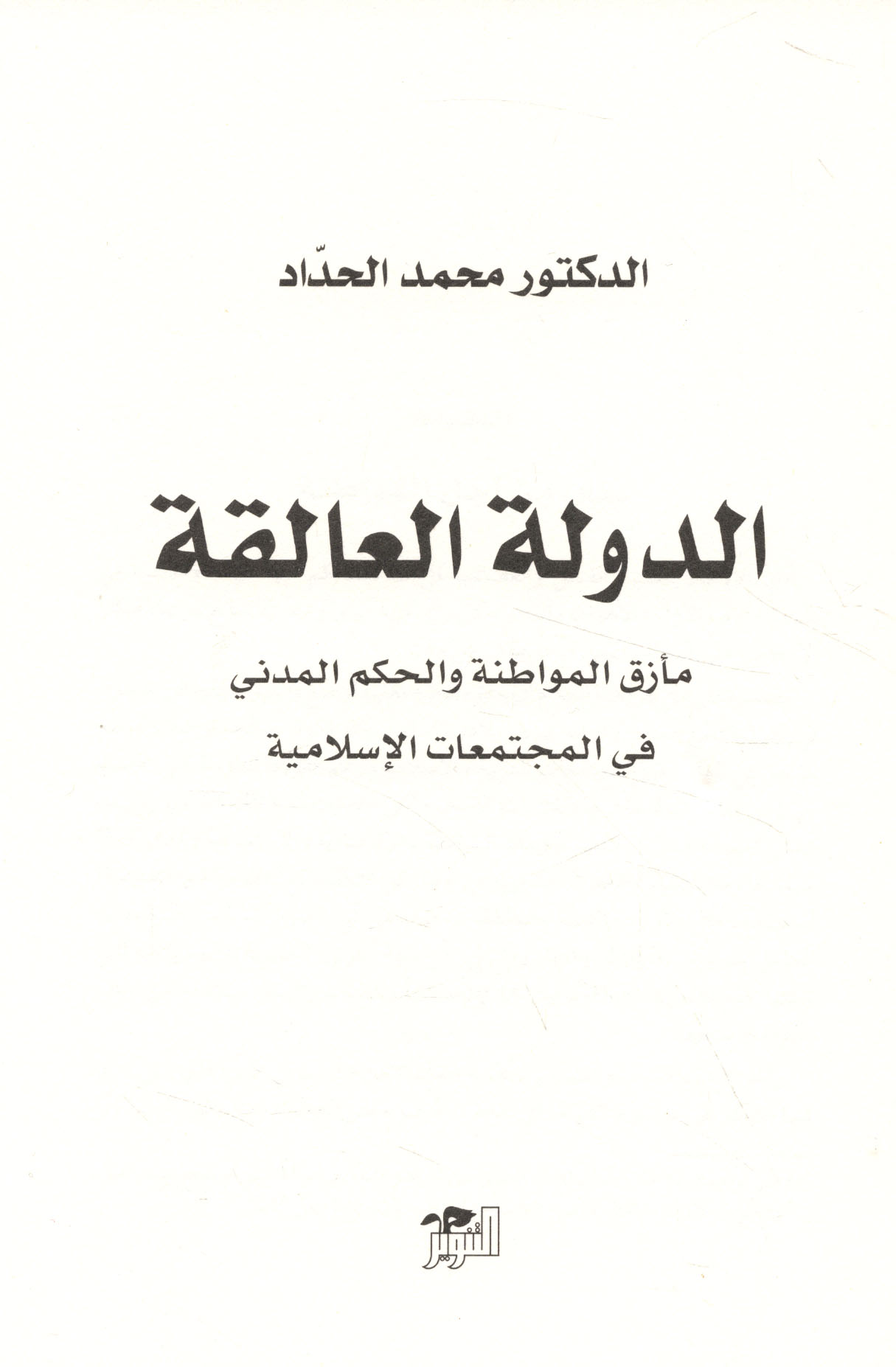 الدكتور محمد الحدّاد

الدولة العالقة

مأزق المواطنة والحكم المدني
في المجتمعات الإسلامية

التنوير